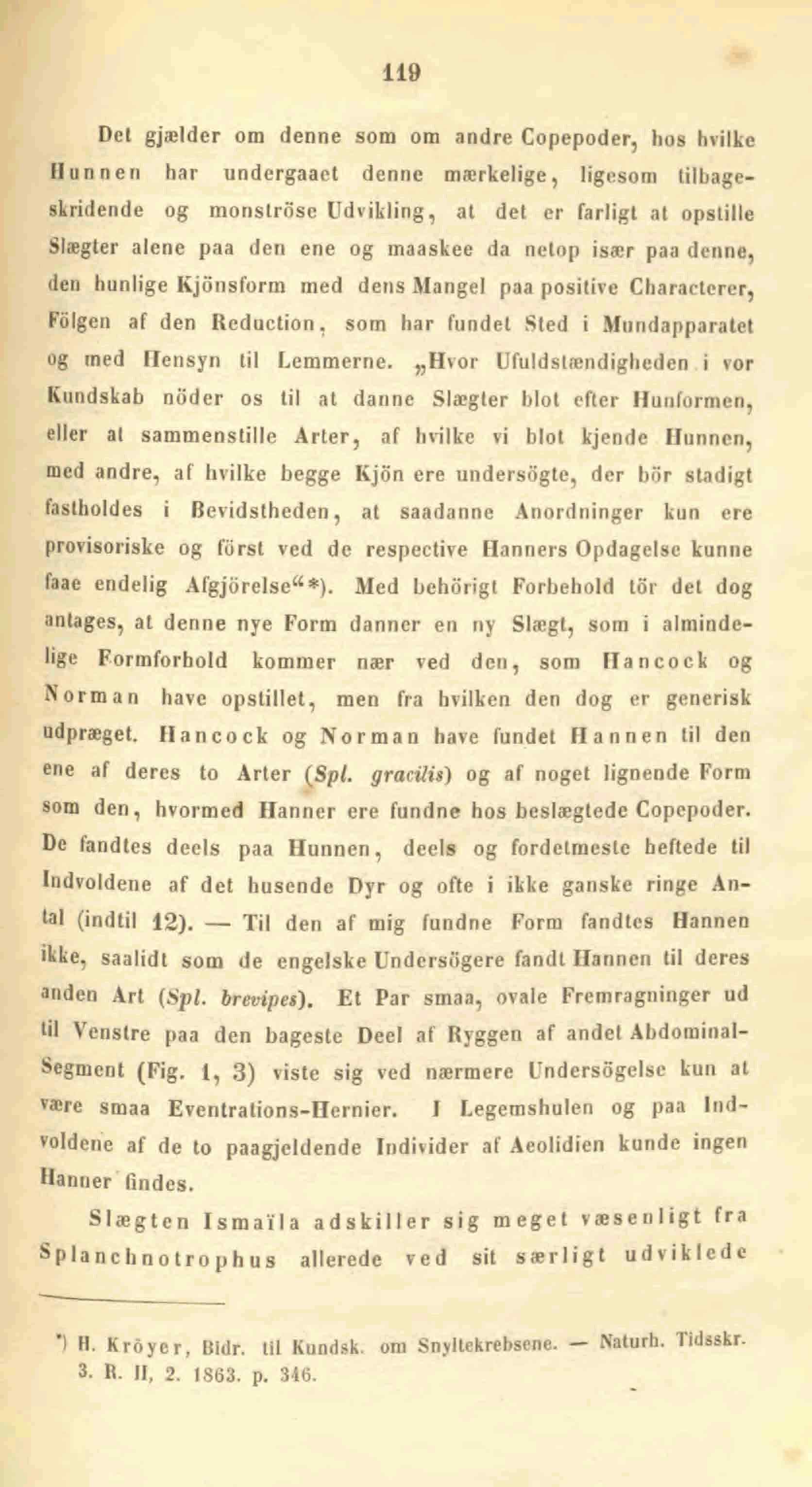 119

Det gjælder om denne som om andre Copepoder, hos hvilke Hunnen har undergaaet denne mærkelige, ligesom tilbageskridende og monströse Udvikling, at det er farligt at opstille Slægter alene paa den ene og maaskee da netop især paa denne, den hunlige Kjönsform med dens Mangel paa positive Characterer, Fölgen af den Reduction, som har fundet Sted i Mundapparatet og med Hensyn til Lemmerne. „Hvor Ufuldstændigheden i vor Kundskab nöder os til at danne Slægter blot efter Hunformen, eller at sammenstille Arter, af hvilke vi blot kjende Hunnen, med andre, af hvilke begge Kjön ere undersögte, der bör stadigt fastholdes i Bevidstheden, at saadanne Anordninger kun ere provisoriske og först ved de respective Hanners Opdagelse kunne faae endelig Afgjörelse“*). Med behörigt Forbehold tör det dog antages, at denne nye Form danner en ny Slægt, som i almindelige Formforhold kommer nær ved den, som Hancock og Norman have opstillet, men fra hvilken den dog er generisk udpræget. Hancock og Norman have fundet Hannen til den ene af deres to Arter (Spl. gracilis) og af noget lignende Form som den, hvormed Hanner ere fundne hos beslægtede Copepoder. De fandtes deels paa Hunnen, deels og fordetmeste heftede til Indvoldene af det husende Dyr og ofte i ikke ganske ringe Antal (indtil 12). — Til den af mig fundne Form fandtes Hannen ikke, saalidt som de engelske Undersögere fandt Hannen til deres anden Art (Spl. brevipes). Et Par smaa, ovale Fremragninger ud til Venstre paa den bageste Deel af Ryggen af andet Abdominal-Segment (Fig. 1, 3) viste sig ved nærmere Undersögelse kun at være smaa Eventrations-Hernier. I Legemshulen og paa Indvoldene af de to paagjeldende Individer af Aeolidien kunde ingen Hanner findes.

Slægten Ismaïla adskiller sig meget væsenligt fra Splanchnotrophus allerede ved sit særligt udviklede

*) H. Kröyer, Bidr. til Kundsk. om Snyltekrebsene. — Naturh. Tidsskr. 3. R. II, 2. 1863. p. 346.